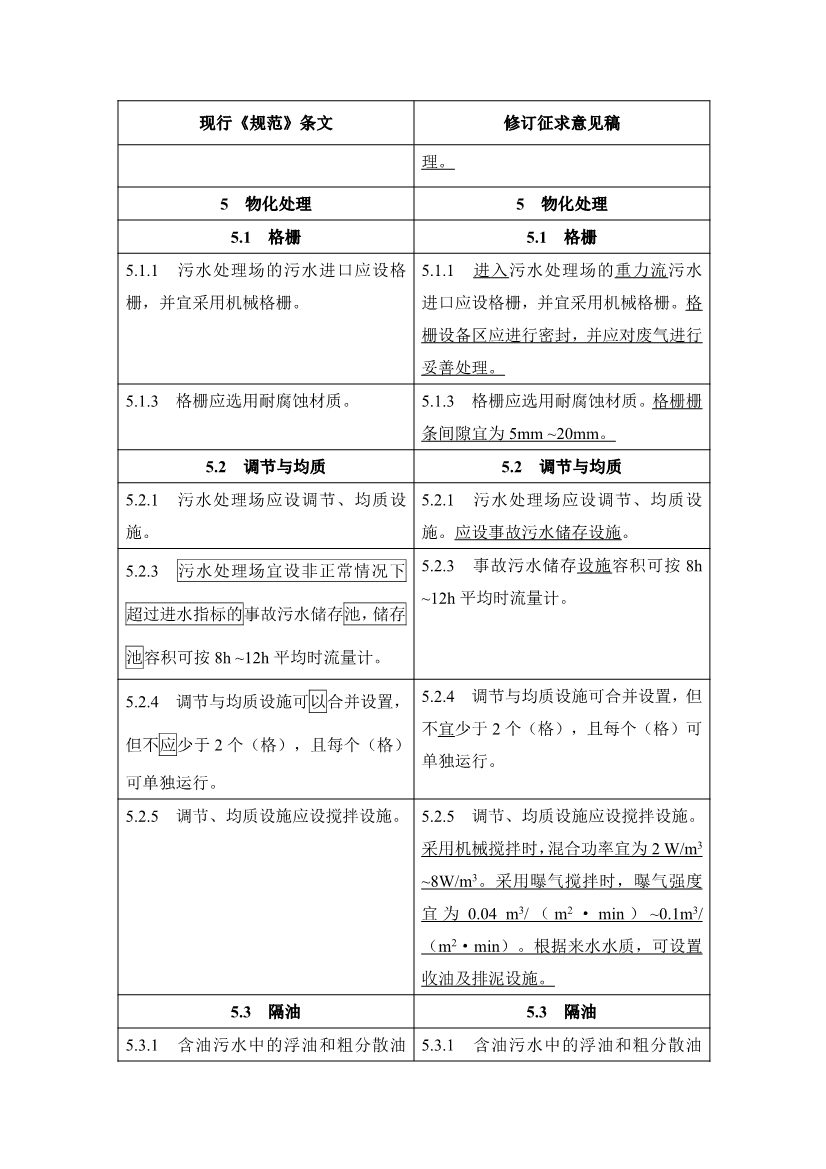 | 现行《规范》条文 | 修订征求意见稿 |
|---|---|
| | 理。 |
| 5 物化处理 | 5 物化处理 |
| 5.1 格栅 | 5.1 格栅 |
| 5.1.1 污水处理场的污水进口应设格栅，并宜采用机械格栅。 | 5.1.1 进入污水处理场的重力流污水进口应设格栅，并宜采用机械格栅。格栅设备区应进行密封，并应对废气进行妥善处理。 |
| 5.1.3 格栅应选用耐腐蚀材质。 | 5.1.3 格栅应选用耐腐蚀材质。格栅栅条间隙宜为 5mm ~20mm。 |
| 5.2 调节与均质 | 5.2 调节与均质 |
| 5.2.1 污水处理场应设调节、均质设施。 | 5.2.1 污水处理场应设调节、均质设施。应设事故污水储存设施。 |
| 5.2.3 污水处理场宜设非正常情况下超过进水指标的事故污水储存池，储存池容积可按 8h ~12h 平均时流量计。 | 5.2.3 事故污水储存设施容积可按 8h ~12h 平均时流量计。 |
| 5.2.4 调节与均质设施可以合并设置，但不应少于 2 个（格），且每个（格）可单独运行。 | 5.2.4 调节与均质设施可合并设置，但不宜少于 2 个（格），且每个（格）可单独运行。 |
| 5.2.5 调节、均质设施应设搅拌设施。 | 5.2.5 调节、均质设施应设搅拌设施。采用机械搅拌时，混合功率宜为 2 W/m$^3$ ~8W/m$^3$。采用曝气搅拌时，曝气强度宜为 0.04 m$^3$/（m$^2$·min）~0.1m$^3$/（m$^2$·min）。根据来水水质，可设置收油及排泥设施。 |
| 5.3 隔油 | 5.3 隔油 |
| 5.3.1 含油污水中的浮油和粗分散油 | 5.3.1 含油污水中的浮油和粗分散油 |